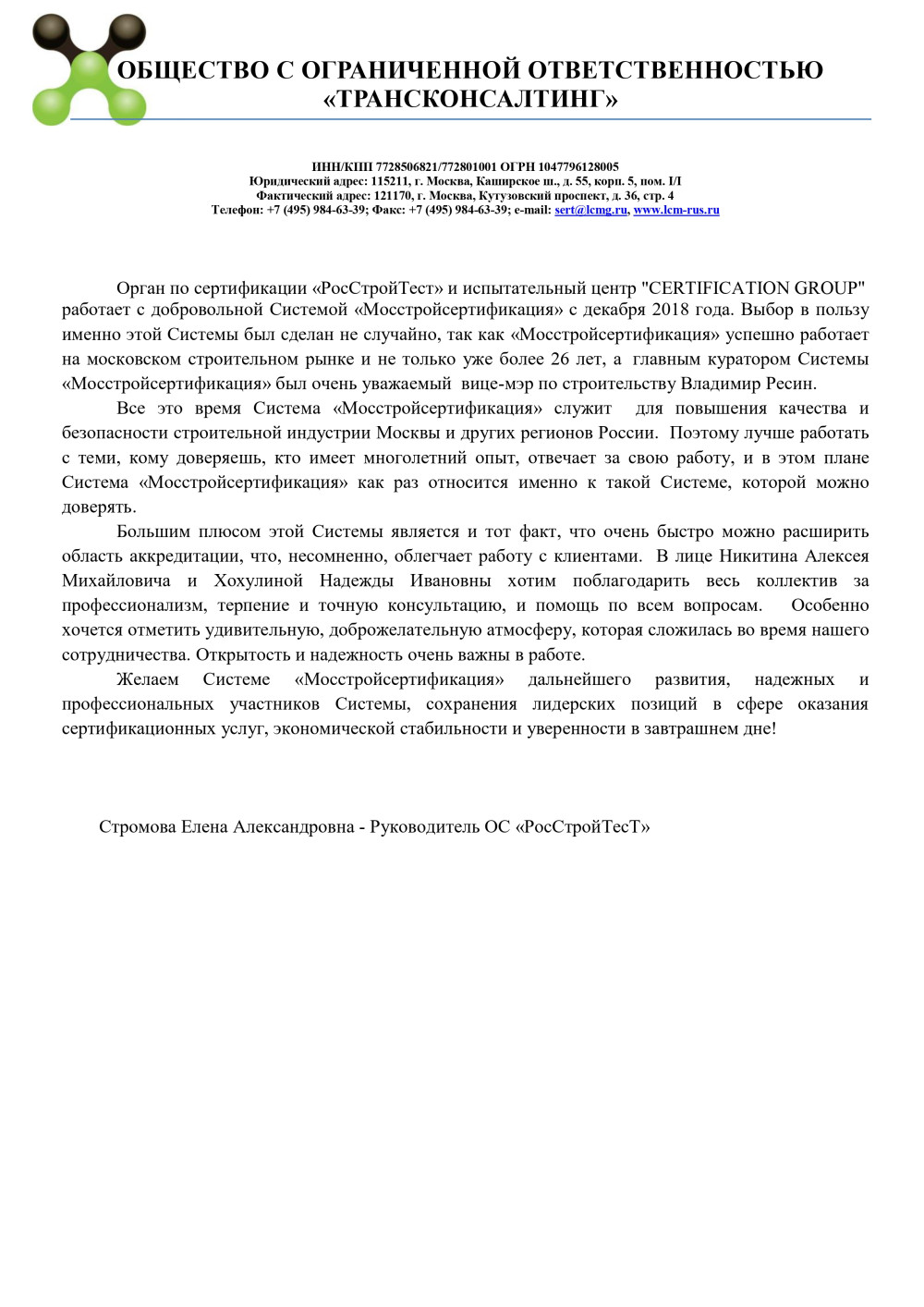 ОБЩЕСТВО С ОГРАНИЧЕННОЙ ОТВЕТСТВЕННОСТЬЮ «ТРАНСКОНСАЛТИНГ»

ИНН/КПП 7728506821/772801001 ОГРН 1047796128005
Юридический адрес: 115211, г. Москва, Каширское ш., д. 55, корп. 5, пом. I/I
Фактический адрес: 121170, г. Москва, Кутузовский проспект, д. 36, стр. 4
Телефон: +7 (495) 984-63-39; Факс: +7 (495) 984-63-39; e-mail: sert@lcmg.ru, www.lcm-rus.ru

Орган по сертификации «РосСтройТест» и испытательный центр "CERTIFICATION GROUP" работает с добровольной Системой «Мосстройсертификация» с декабря 2018 года. Выбор в пользу именно этой Системы был сделан не случайно, так как «Мосстройсертификация» успешно работает на московском строительном рынке и не только уже более 26 лет, а главным куратором Системы «Мосстройсертификация» был очень уважаемый вице-мэр по строительству Владимир Ресин.

Все это время Система «Мосстройсертификация» служит для повышения качества и безопасности строительной индустрии Москвы и других регионов России. Поэтому лучше работать с теми, кому доверяешь, кто имеет многолетний опыт, отвечает за свою работу, и в этом плане Система «Мосстройсертификация» как раз относится именно к такой Системе, которой можно доверять.

Большим плюсом этой Системы является и тот факт, что очень быстро можно расширить область аккредитации, что, несомненно, облегчает работу с клиентами. В лице Никитина Алексея Михайловича и Хохулиной Надежды Ивановны хотим поблагодарить весь коллектив за профессионализм, терпение и точную консультацию, и помощь по всем вопросам. Особенно хочется отметить удивительную, доброжелательную атмосферу, которая сложилась во время нашего сотрудничества. Открытость и надежность очень важны в работе.

Желаем Системе «Мосстройсертификация» дальнейшего развития, надежных и профессиональных участников Системы, сохранения лидерских позиций в сфере оказания сертификационных услуг, экономической стабильности и уверенности в завтрашнем дне!

Стромова Елена Александровна - Руководитель ОС «РосСтройТесТ»